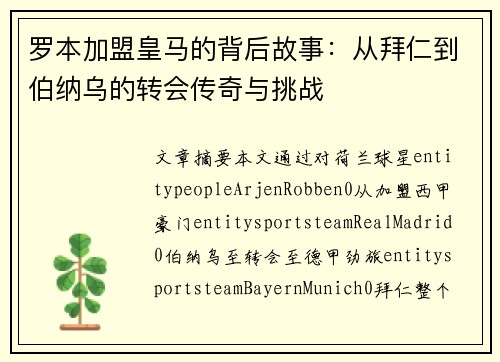 罗本加盟皇马的背后故事：从拜仁到伯纳乌的转会传奇与挑战

文章摘要本文通过对荷兰球星entitypeopleArjenRobben0从加盟西甲豪门entitysportsteamRealMadrid0伯纳乌至转会至德甲劲旅entitysportsteamBayernMunich0拜仁整个